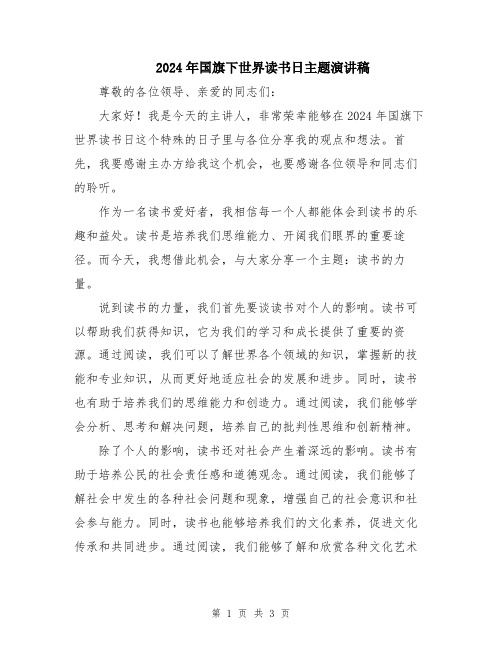 2024年国旗下世界读书日主题演讲稿

尊敬的各位领导、亲爱的同志们：

大家好！我是今天的主讲人，非常荣幸能够在2024年国旗下世界读书日这个特殊的日子里与各位分享我的观点和想法。首先，我要感谢主办方给我这个机会，也要感谢各位领导和同志们的聆听。

作为一名读书爱好者，我相信每一个人都能体会到读书的乐趣和益处。读书是培养我们思维能力、开阔我们眼界的重要途径。而今天，我想借此机会，与大家分享一个主题：读书的力量。

说到读书的力量，我们首先要谈读书对个人的影响。读书可以帮助我们获得知识，它为我们的学习和成长提供了重要的资源。通过阅读，我们可以了解世界各个领域的知识，掌握新的技能和专业知识，从而更好地适应社会的发展和进步。同时，读书也有助于培养我们的思维能力和创造力。通过阅读，我们能够学会分析、思考和解决问题，培养自己的批判性思维和创新精神。

除了个人的影响，读书还对社会产生着深远的影响。读书有助于培养公民的社会责任感和道德观念。通过阅读，我们能够了解社会中发生的各种社会问题和现象，增强自己的社会意识和社会参与能力。同时，读书也能够培养我们的文化素养，促进文化传承和共同进步。通过阅读，我们能够了解和欣赏各种文化艺术

第 1 页 共 3 页